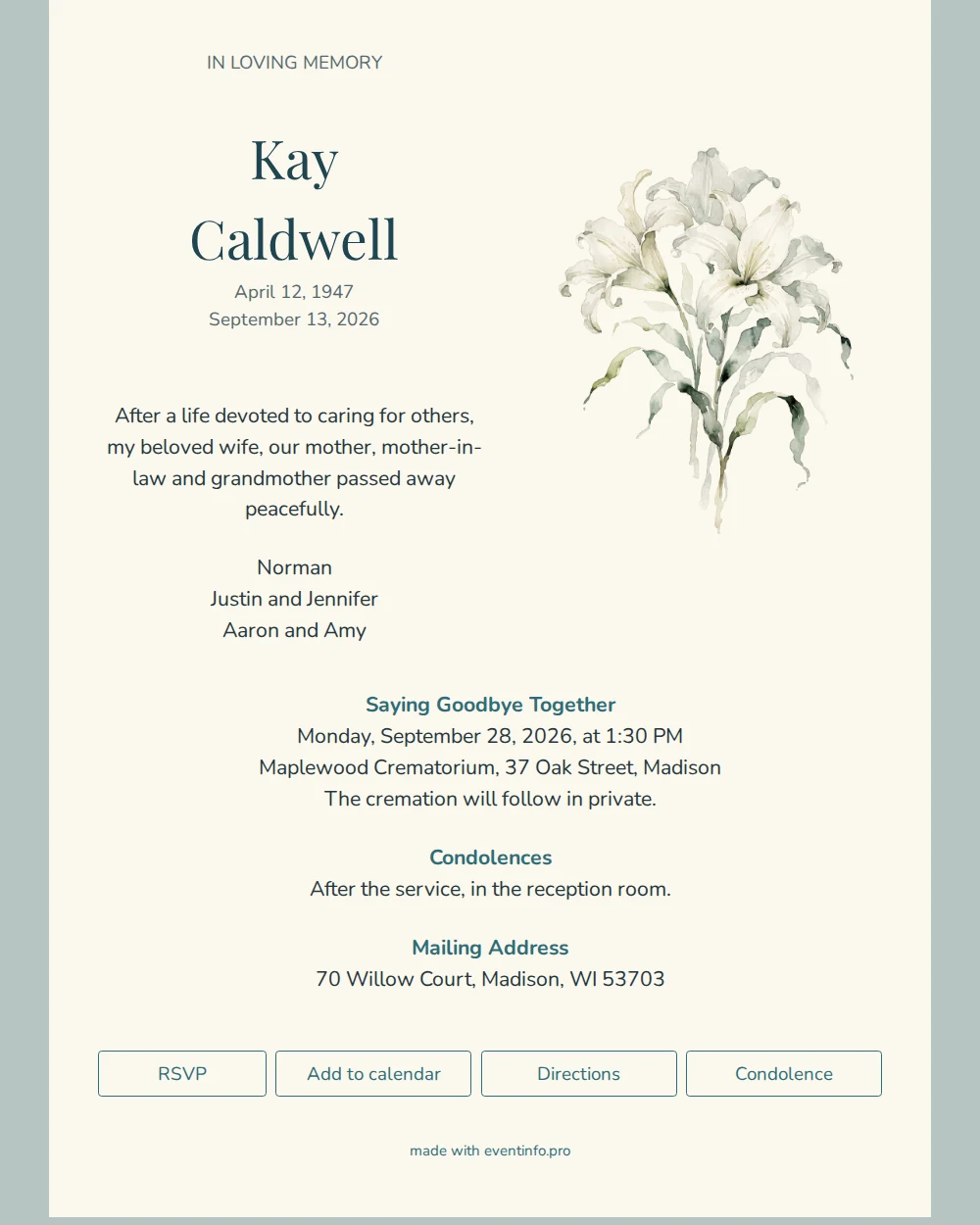 IN LOVING MEMORY

Kay
Caldwell

April 12, 1947
September 13, 2026

After a life devoted to caring for others, my beloved wife, our mother, mother-in-law and grandmother passed away peacefully.

Norman
Justin and Jennifer
Aaron and Amy

Saying Goodbye Together
Monday, September 28, 2026, at 1:30 PM
Maplewood Crematorium, 37 Oak Street, Madison
The cremation will follow in private.

Condolences
After the service, in the reception room.

Mailing Address
70 Willow Court, Madison, WI 53703

RSVP
Add to calendar
Directions
Condolence

made with eventinfo.pro